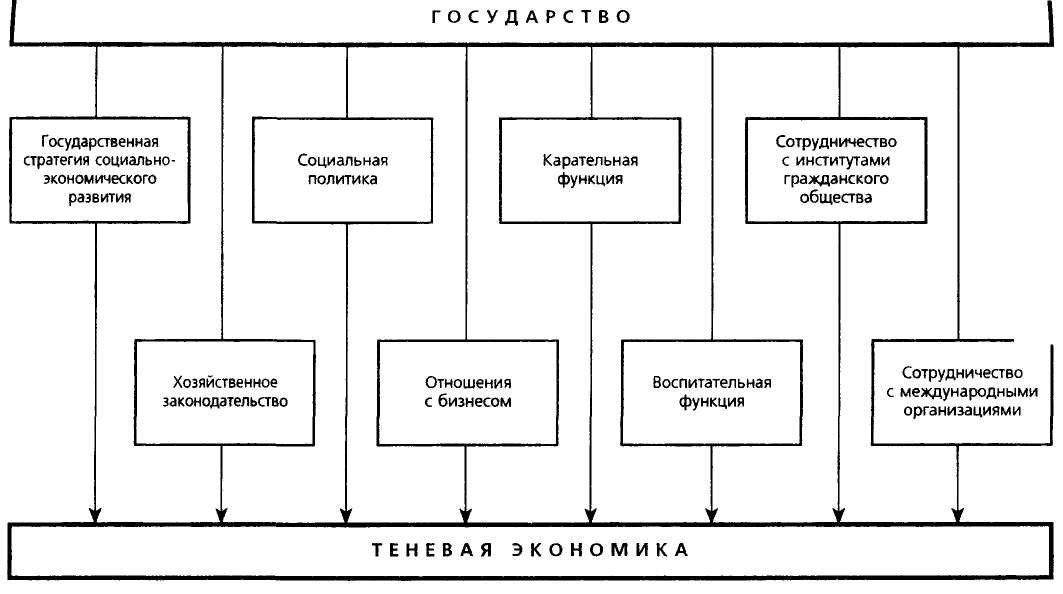 ГОСУДАРСТВО

Государственная стратегия социально-экономического развития

Социальная политика

Карательная функция

Сотрудничество с институтами гражданского общества

Хозяйственное законодательство

Отношения с бизнесом

Воспитательная функция

Сотрудничество с международными организациями

ТЕНЕВАЯ ЭКОНОМИКА